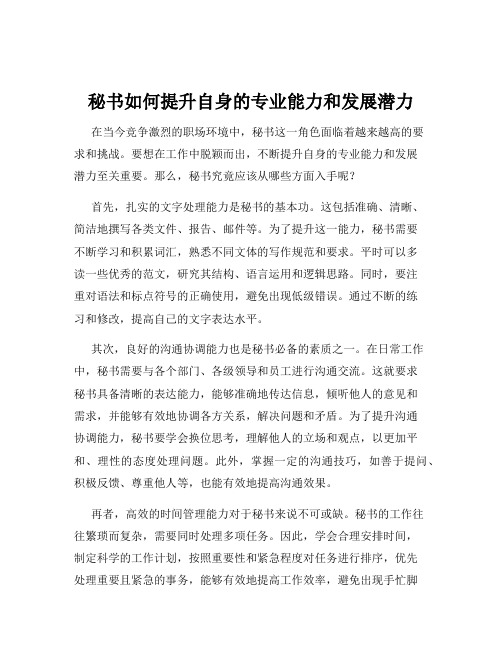 秘书如何提升自身的专业能力和发展潜力

在当今竞争激烈的职场环境中，秘书这一角色面临着越来越高的要求和挑战。要想在工作中脱颖而出，不断提升自身的专业能力和发展潜力至关重要。那么，秘书究竟应该从哪些方面入手呢？

首先，扎实的文字处理能力是秘书的基本功。这包括准确、清晰、简洁地撰写各类文件、报告、邮件等。为了提升这一能力，秘书需要不断学习和积累词汇，熟悉不同文体的写作规范和要求。平时可以多读一些优秀的范文，研究其结构、语言运用和逻辑思路。同时，要注重对语法和标点符号的正确使用，避免出现低级错误。通过不断的练习和修改，提高自己的文字表达水平。

其次，良好的沟通协调能力也是秘书必备的素质之一。在日常工作中，秘书需要与各个部门、各级领导和员工进行沟通交流。这就要求秘书具备清晰的表达能力，能够准确地传达信息，倾听他人的意见和需求，并能够有效地协调各方关系，解决问题和矛盾。为了提升沟通协调能力，秘书要学会换位思考，理解他人的立场和观点，以更加平和、理性的态度处理问题。此外，掌握一定的沟通技巧，如善于提问、积极反馈、尊重他人等，也能有效地提高沟通效果。

再者，高效的时间管理能力对于秘书来说不可或缺。秘书的工作往往繁琐而复杂，需要同时处理多项任务。因此，学会合理安排时间，制定科学的工作计划，按照重要性和紧急程度对任务进行排序，优先处理重要且紧急的事务，能够有效地提高工作效率，避免出现手忙脚